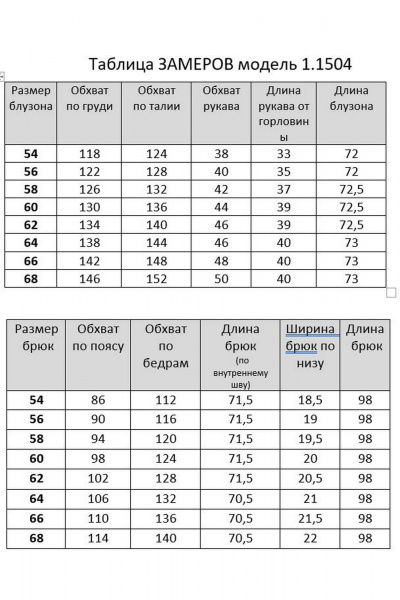 Таблица ЗАМЕРОВ модель 1.1504

| Размер блузона | Обхват по груди | Обхват по талии | Обхват рукава | Длина рукава от горловины | Длина блузона |
|---|---|---|---|---|---|
| 54 | 118 | 124 | 38 | 33 | 72 |
| 56 | 122 | 128 | 40 | 35 | 72 |
| 58 | 126 | 132 | 42 | 37 | 72,5 |
| 60 | 130 | 136 | 44 | 39 | 72,5 |
| 62 | 134 | 140 | 46 | 39 | 72,5 |
| 64 | 138 | 144 | 46 | 40 | 73 |
| 66 | 142 | 148 | 48 | 40 | 73 |
| 68 | 146 | 152 | 50 | 40 | 73 |

| Размер брюк | Обхват по поясу | Обхват по бедрам | Длина брюк (по внутреннему шву) | Ширина брюк по низу | Длина брюк |
|---|---|---|---|---|---|
| 54 | 86 | 112 | 71,5 | 18,5 | 98 |
| 56 | 90 | 116 | 71,5 | 19 | 98 |
| 58 | 94 | 120 | 71,5 | 19,5 | 98 |
| 60 | 98 | 124 | 71,5 | 20 | 98 |
| 62 | 102 | 128 | 71,5 | 20,5 | 98 |
| 64 | 106 | 132 | 70,5 | 21 | 98 |
| 66 | 110 | 136 | 70,5 | 21,5 | 98 |
| 68 | 114 | 140 | 70,5 | 22 | 98 |